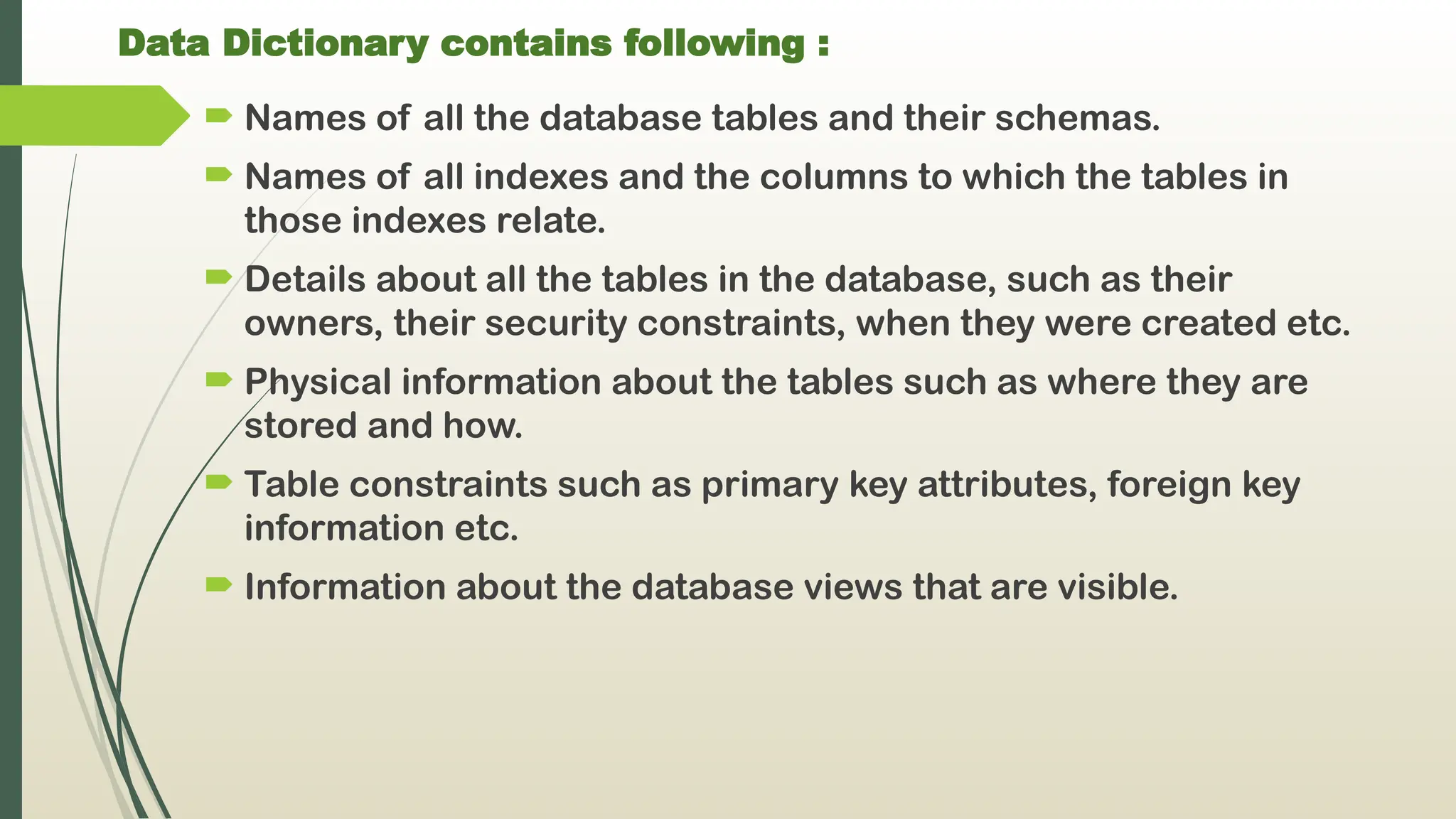 Data Dictionary contains following :

Names of all the database tables and their schemas.

Names of all indexes and the columns to which the tables in those indexes relate.

Details about all the tables in the database, such as their owners, their security constraints, when they were created etc.

Physical information about the tables such as where they are stored and how.

Table constraints such as primary key attributes, foreign key information etc.

Information about the database views that are visible.